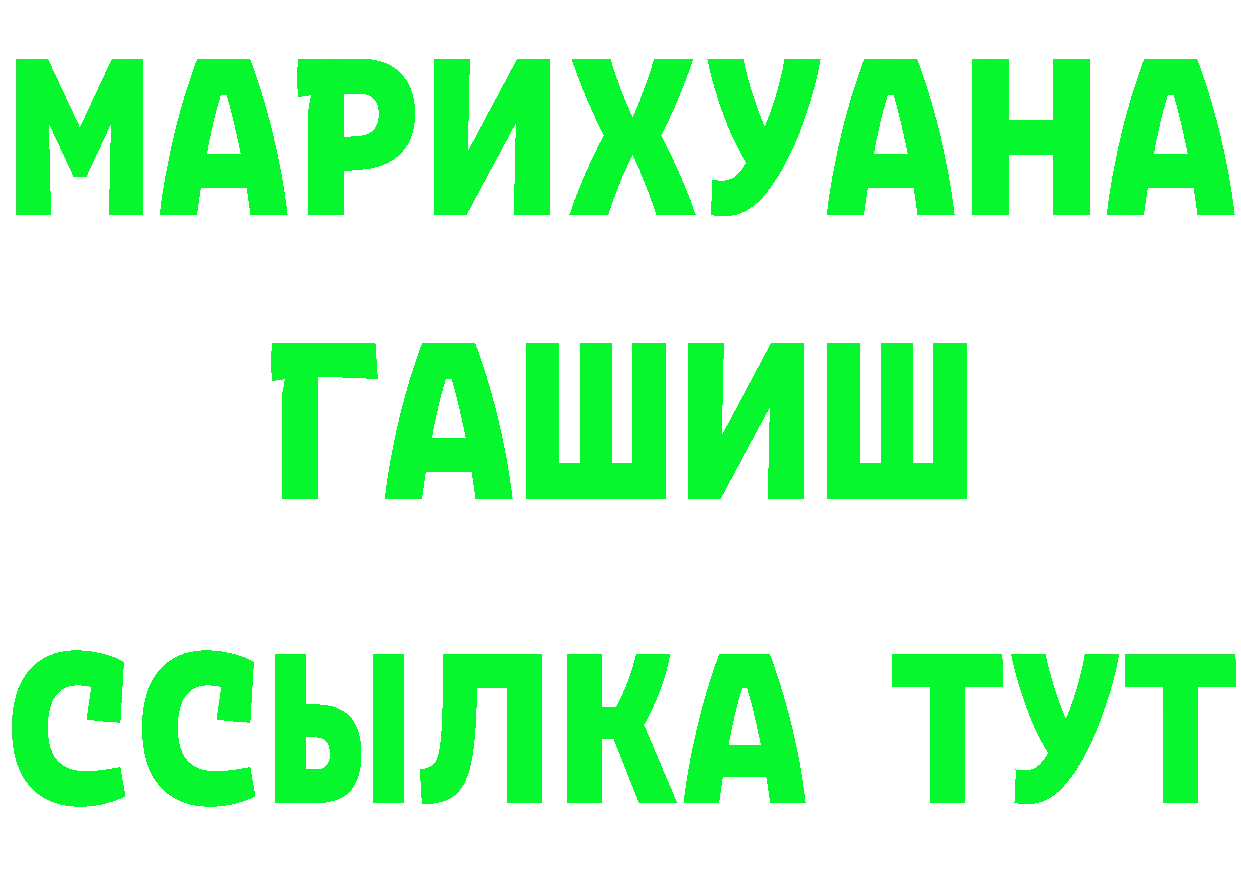 МАРИХУАНА
ГАШИШ
ССЫЛКА ТУТ